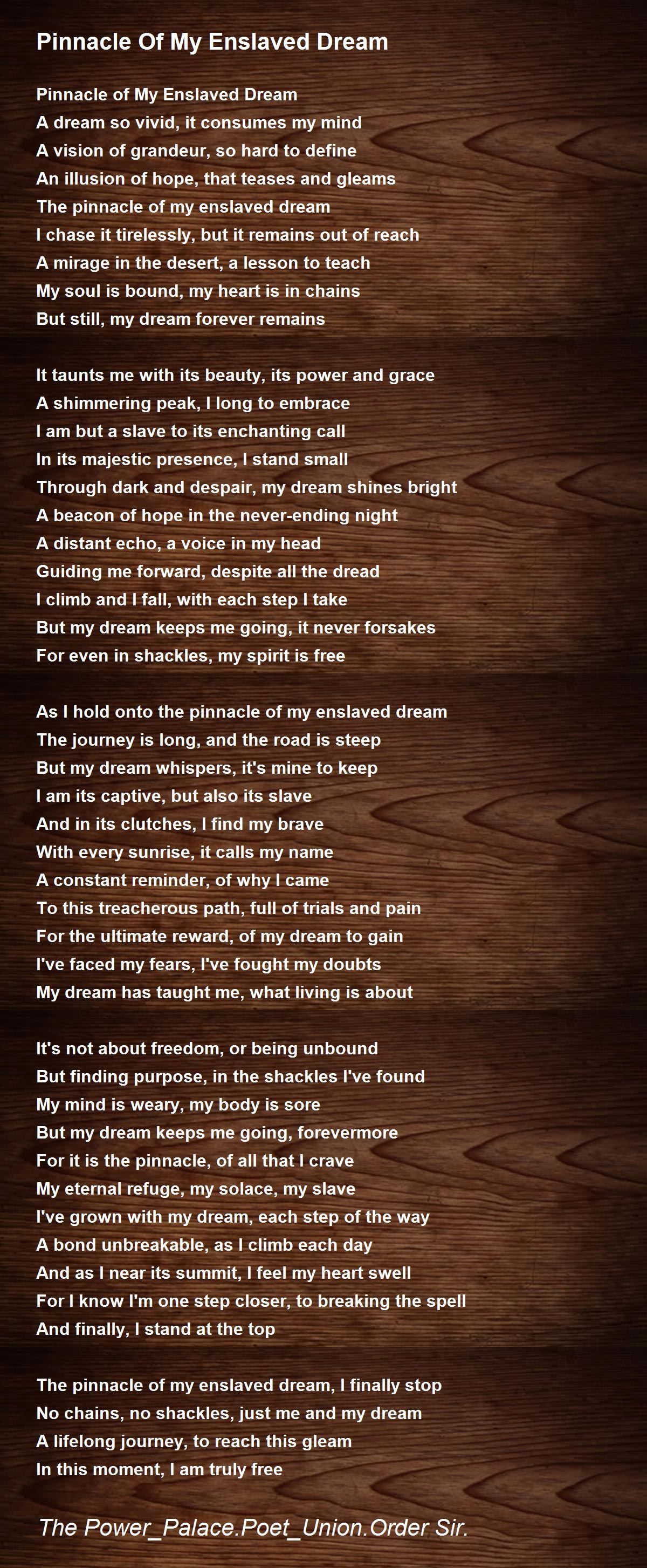 Pinnacle Of My Enslaved Dream

Pinnacle of My Enslaved Dream
A dream so vivid, it consumes my mind
A vision of grandeur, so hard to define
An illusion of hope, that teases and gleams
The pinnacle of my enslaved dream
I chase it tirelessly, but it remains out of reach
A mirage in the desert, a lesson to teach
My soul is bound, my heart is in chains
But still, my dream forever remains

It taunts me with its beauty, its power and grace
A shimmering peak, I long to embrace
I am but a slave to its enchanting call
In its majestic presence, I stand small
Through dark and despair, my dream shines bright
A beacon of hope in the never-ending night
A distant echo, a voice in my head
Guiding me forward, despite all the dread
I climb and I fall, with each step I take
But my dream keeps me going, it never forsakes
For even in shackles, my spirit is free

As I hold onto the pinnacle of my enslaved dream
The journey is long, and the road is steep
But my dream whispers, it's mine to keep
I am its captive, but also its slave
And in its clutches, I find my brave
With every sunrise, it calls my name
A constant reminder, of why I came
To this treacherous path, full of trials and pain
For the ultimate reward, of my dream to gain
I've faced my fears, I've fought my doubts
My dream has taught me, what living is about

It's not about freedom, or being unbound
But finding purpose, in the shackles I've found
My mind is weary, my body is sore
But my dream keeps me going, forevermore
For it is the pinnacle, of all that I crave
My eternal refuge, my solace, my slave
I've grown with my dream, each step of the way
A bond unbreakable, as I climb each day
And as I near its summit, I feel my heart swell
For I know I'm one step closer, to breaking the spell
And finally, I stand at the top

The pinnacle of my enslaved dream, I finally stop
No chains, no shackles, just me and my dream
A lifelong journey, to reach this gleam
In this moment, I am truly free

The Power_Palace.Poet_Union.Order Sir.